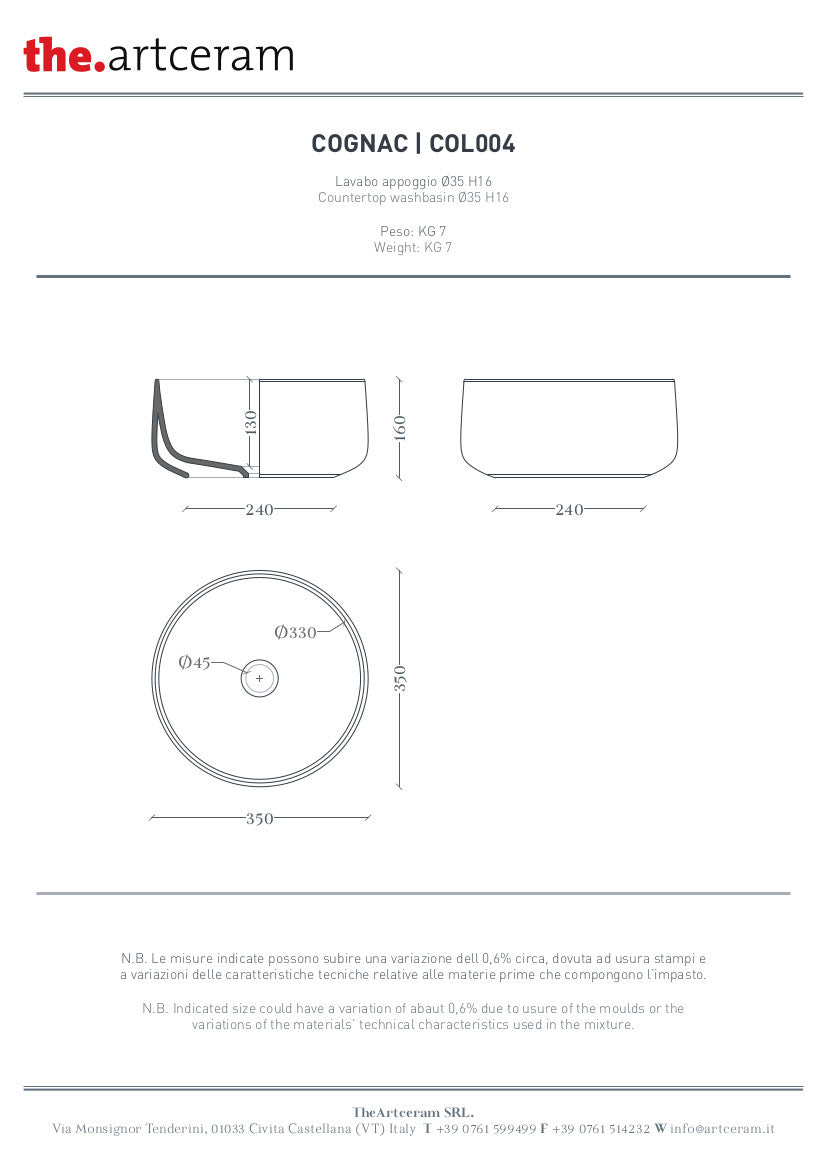 the.artceram

COGNAC | COL004

Lavabo appoggio Ø35 H16
Countertop washbasin Ø35 H16

Peso: KG 7
Weight: KG 7

130

160

240

240

Ø330

Ø45

350

350

N.B. Le misure indicate possono subire una variazione dell 0,6% circa, dovuta ad usura stampi e a variazioni delle caratteristiche tecniche relative alle materie prime che compongono l'impasto.

N.B. Indicated size could have a variation of abaut 0,6% due to usure of the moulds or the variations of the materials' technical characteristics used in the mixture.

TheArtceram SRL.
Via Monsignor Tenderini, 01033 Civita Castellana (VT) Italy T +39 0761 599499 F +39 0761 514232 W info@artceram.it